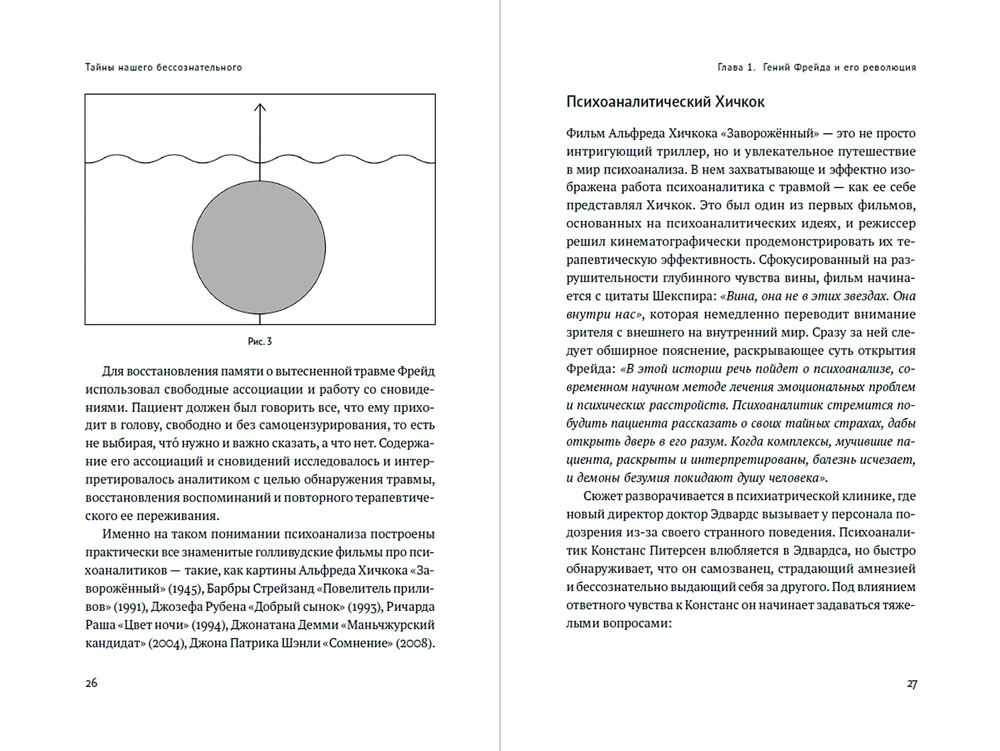 Тайны нашего бессознательного

Рис. 3

Для восстановления памяти о вытесненной травме Фрейд использовал свободные ассоциации и работу со сновидениями. Пациент должен был говорить все, что ему приходит в голову, свободно и без самоцензурирования, то есть не выбирая, что́ нужно и важно сказать, а что нет. Содержание его ассоциаций и сновидений исследовалось и интерпретировалось аналитиком с целью обнаружения травмы, восстановления воспоминаний и повторного терапевтического ее переживания.

Именно на таком понимании психоанализа построены практически все знаменитые голливудские фильмы про психоаналитиков — такие, как картины Альфреда Хичкока «Заворожённый» (1945), Барбры Стрейзанд «Повелитель приливов» (1991), Джозефа Рубена «Добрый сынок» (1993), Ричарда Раша «Цвет ночи» (1994), Джонатана Демми «Маньчжурский кандидат» (2004), Джона Патрика Шэнли «Сомнение» (2008).

26

Глава 1. Гений Фрейда и его революция

Психоаналитический Хичкок

Фильм Альфреда Хичкока «Заворожённый» — это не просто интригующий триллер, но и увлекательное путешествие в мир психоанализа. В нем захватывающе и эффектно изображена работа психоаналитика с травмой — как ее себе представлял Хичкок. Это был один из первых фильмов, основанных на психоаналитических идеях, и режиссер решил кинематографически продемонстрировать их терапевтическую эффективность. Сфокусированный на разрушительности глубинного чувства вины, фильм начинается с цитаты Шекспира: «Вина, она не в этих звездах. Она внутри нас», которая немедленно переводит внимание зрителя с внешнего на внутренний мир. Сразу за ней следует обширное пояснение, раскрывающее суть открытия Фрейда: «В этой истории речь пойдет о психоанализе, современном научном методе лечения эмоциональных проблем и психических расстройств. Психоаналитик стремится побудить пациента рассказать о своих тайных страхах, дабы открыть дверь в его разум. Когда комплексы, мучившие пациента, раскрыты и интерпретированы, болезнь исчезает, и демоны безумия покидают душу человека».

Сюжет разворачивается в психиатрической клинике, где новый директор доктор Эдвардс вызывает у персонала подозрения из-за своего странного поведения. Психоаналитик Констанс Питерсен влюбляется в Эдвардса, но быстро обнаруживает, что он самозванец, страдающий амнезией и бессознательно выдающий себя за другого. Под влиянием ответного чувства к Констанс он начинает задаваться тяжелыми вопросами:

27